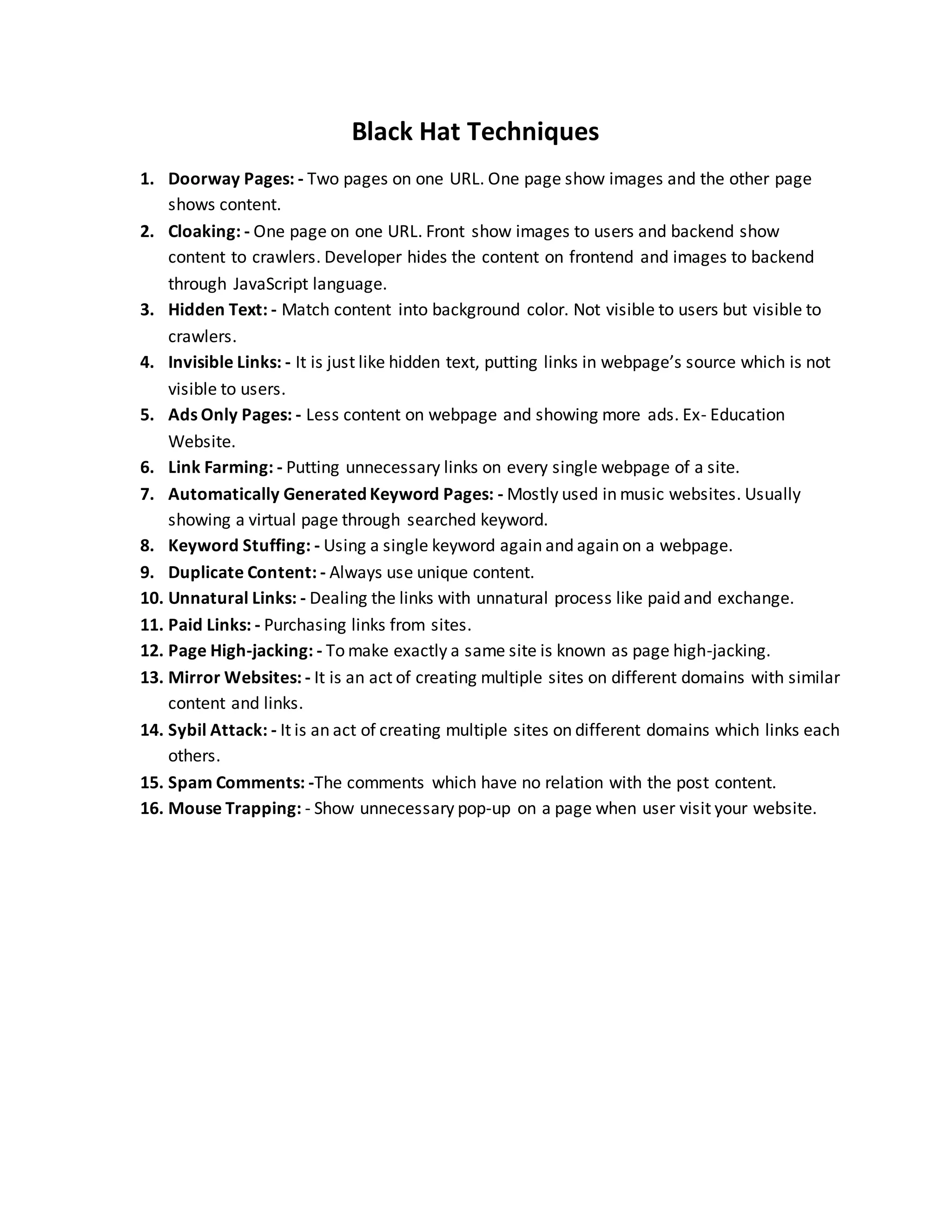 Black Hat Techniques

1. Doorway Pages: - Two pages on one URL. One page show images and the other page shows content.
2. Cloaking: - One page on one URL. Front show images to users and backend show content to crawlers. Developer hides the content on frontend and images to backend through JavaScript language.
3. Hidden Text: - Match content into background color. Not visible to users but visible to crawlers.
4. Invisible Links: - It is just like hidden text, putting links in webpage's source which is not visible to users.
5. Ads Only Pages: - Less content on webpage and showing more ads. Ex- Education Website.
6. Link Farming: - Putting unnecessary links on every single webpage of a site.
7. Automatically Generated Keyword Pages: - Mostly used in music websites. Usually showing a virtual page through searched keyword.
8. Keyword Stuffing: - Using a single keyword again and again on a webpage.
9. Duplicate Content: - Always use unique content.
10. Unnatural Links: - Dealing the links with unnatural process like paid and exchange.
11. Paid Links: - Purchasing links from sites.
12. Page High-jacking: - To make exactly a same site is known as page high-jacking.
13. Mirror Websites: - It is an act of creating multiple sites on different domains with similar content and links.
14. Sybil Attack: - It is an act of creating multiple sites on different domains which links each others.
15. Spam Comments: -The comments which have no relation with the post content.
16. Mouse Trapping: - Show unnecessary pop-up on a page when user visit your website.